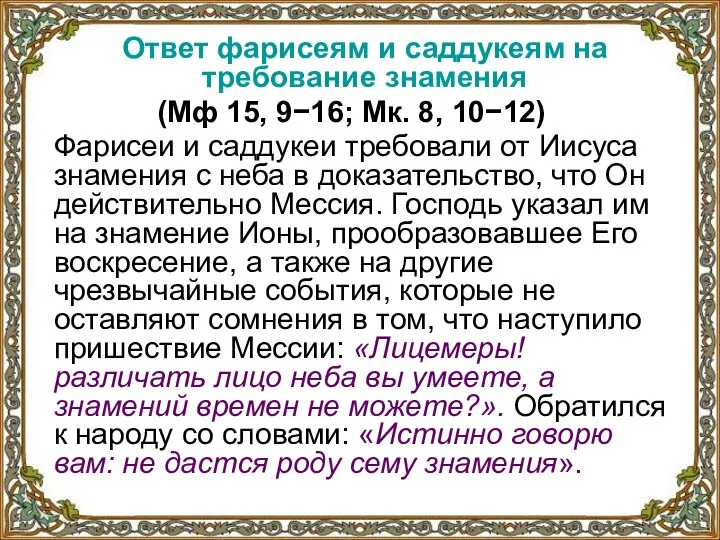 Ответ фарисеям и саддукеям на требование знамения
(Мф 15, 9−16; Мк. 8, 10−12)

Фарисеи и саддукеи требовали от Иисуса знамения с неба в доказательство, что Он действительно Мессия. Господь указал им на знамение Ионы, прообразовавшее Его воскресение, а также на другие чрезвычайные события, которые не оставляют сомнения в том, что наступило пришествие Мессии: «Лицемеры! различать лицо неба вы умеете, а знамений времен не можете?». Обратился к народу со словами: «Истинно говорю вам: не дастся роду сему знамения».